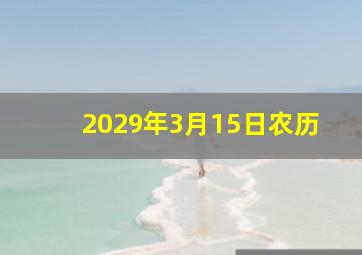 2029年3月15日农历